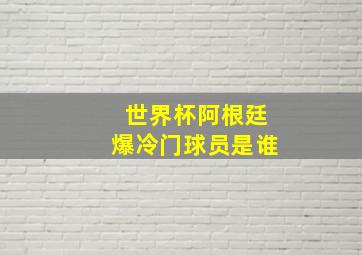 世界杯阿根廷
爆冷门球员是谁